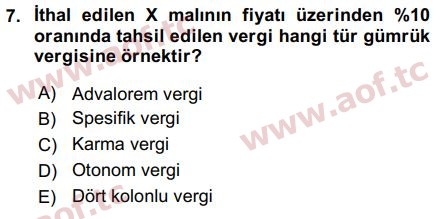 7. İthal edilen X malının fiyatı üzerinden %10 oranında tahsil edilen vergi hangi tür gümrük vergisine örnektir?

A) Advalorem vergi
B) Spesifik vergi
C) Karma vergi
D) Otonom vergi
E) Dört kolonlu vergi

www.aof.tc
www.aof.tc
aof.tc